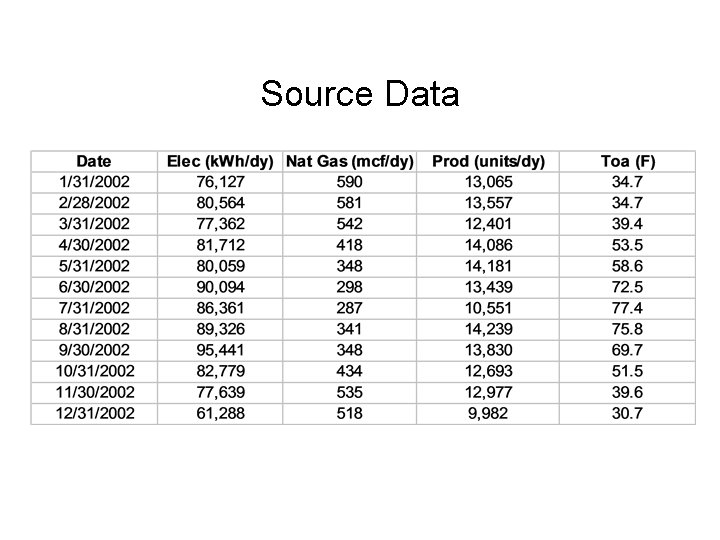 Source Data

| Date | Elec (kWh/dy) | Nat Gas (mcf/dy) | Prod (units/dy) | Toa (F) |
|---|---|---|---|---|
| 1/31/2002 | 76,127 | 590 | 13,065 | 34.7 |
| 2/28/2002 | 80,564 | 581 | 13,557 | 34.7 |
| 3/31/2002 | 77,362 | 542 | 12,401 | 39.4 |
| 4/30/2002 | 81,712 | 418 | 14,086 | 53.5 |
| 5/31/2002 | 80,059 | 348 | 14,181 | 58.6 |
| 6/30/2002 | 90,094 | 298 | 13,439 | 72.5 |
| 7/31/2002 | 86,361 | 287 | 10,551 | 77.4 |
| 8/31/2002 | 89,326 | 341 | 14,239 | 75.8 |
| 9/30/2002 | 95,441 | 348 | 13,830 | 69.7 |
| 10/31/2002 | 82,779 | 434 | 12,693 | 51.5 |
| 11/30/2002 | 77,639 | 535 | 12,977 | 39.6 |
| 12/31/2002 | 61,288 | 518 | 9,982 | 30.7 |